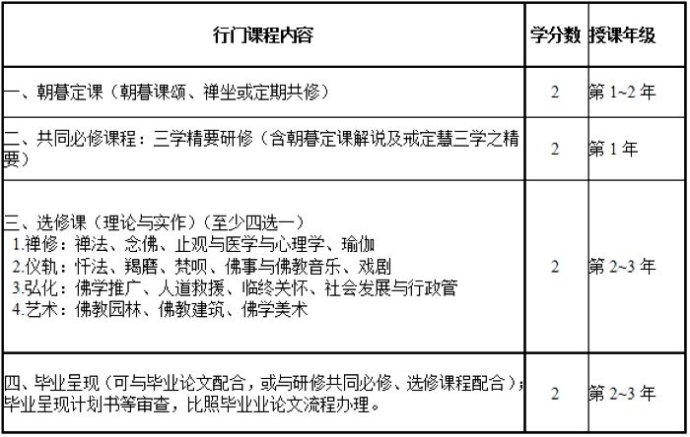 | 行门课程内容 | 学分数 | 授课年级 |
|---|---|---|
| 一、朝暮定课（朝暮课颂、禅坐或定期共修） | 2 | 第 1~2 年 |
| 二、共同必修课程：三学精要研修（含朝暮定课解说及戒定慧三学之精要） | 2 | 第 1 年 |
| 三、选修课（理论与实作）（至少四选一）<br>1.禅修：禅法、念佛、止观与医学与心理学、瑜伽<br>2.仪轨：忏法、羯磨、梵呗、佛事与佛教音乐、戏剧<br>3.弘化：佛学推广、人道救援、临终关怀、社会发展与行政管<br>4.艺术：佛教园林、佛教建筑、佛学美术 | 2 | 第 2~3 年 |
| 四、毕业呈现（可与毕业论文配合，或与研修共同必修、选修课程配合）；毕业呈现计划书等审查，比照毕业业论文流程办理。 | 2 | 第 2~3 年 |